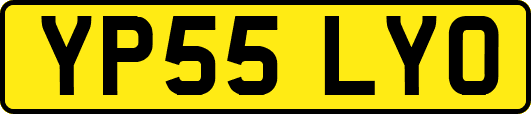 YP55 LYO